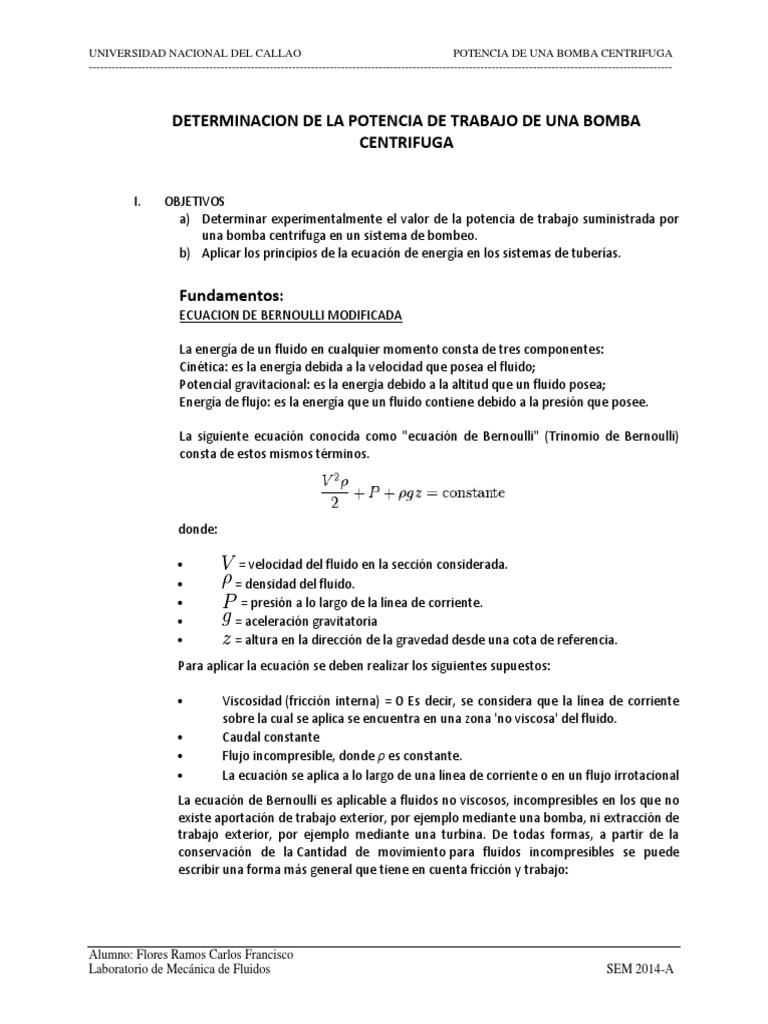 UNIVERSIDAD NACIONAL DEL CALLAO POTENCIA DE UNA BOMBA CENTRIFUGA

DETERMINACION DE LA POTENCIA DE TRABAJO DE UNA BOMBA CENTRIFUGA

I. OBJETIVOS
a) Determinar experimentalmente el valor de la potencia de trabajo suministrada por una bomba centrifuga en un sistema de bombeo.
b) Aplicar los principios de la ecuación de energía en los sistemas de tuberías.

Fundamentos:
ECUACION DE BERNOULLI MODIFICADA

La energía de un fluido en cualquier momento consta de tres componentes:
Cinética: es la energía debida a la velocidad que posea el fluido;
Potencial gravitacional: es la energía debido a la altitud que un fluido posea;
Energía de flujo: es la energía que un fluido contiene debido a la presión que posee.

La siguiente ecuación conocida como "ecuación de Bernoulli" (Trinomio de Bernoulli) consta de estos mismos términos.

$\frac{V^2\rho}{2} + P + \rho g z = \text{constante}$

donde:

• $V$ = velocidad del fluido en la sección considerada.
• $\rho$ = densidad del fluido.
• $P$ = presión a lo largo de la línea de corriente.
• $g$ = aceleración gravitatoria
• $z$ = altura en la dirección de la gravedad desde una cota de referencia.

Para aplicar la ecuación se deben realizar los siguientes supuestos:

• Viscosidad (fricción interna) = 0 Es decir, se considera que la línea de corriente sobre la cual se aplica se encuentra en una zona 'no viscosa' del fluido.
• Caudal constante
• Flujo incompresible, donde $\rho$ es constante.
• La ecuación se aplica a lo largo de una línea de corriente o en un flujo irrotacional

La ecuación de Bernoulli es aplicable a fluidos no viscosos, incompresibles en los que no existe aportación de trabajo exterior, por ejemplo mediante una bomba, ni extracción de trabajo exterior, por ejemplo mediante una turbina. De todas formas, a partir de la conservación de la Cantidad de movimiento para fluidos incompresibles se puede escribir una forma más general que tiene en cuenta fricción y trabajo:

Alumno: Flores Ramos Carlos Francisco
Laboratorio de Mecánica de Fluidos SEM 2014-A